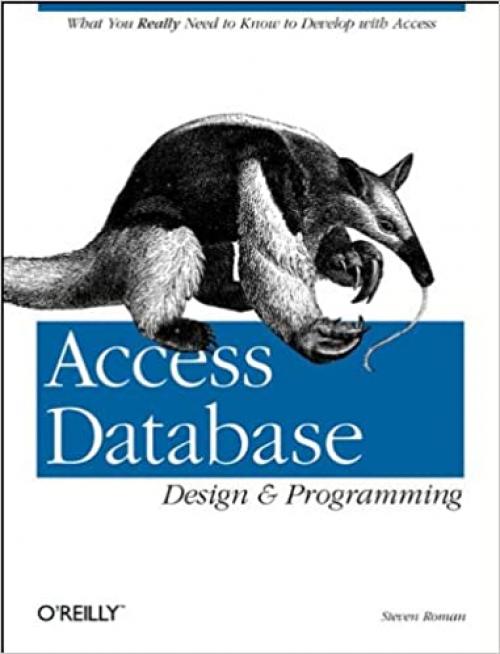 What You Really Need to Know to Develop with Access

Access Database

Design & Programming

O'REILLY

Steven Roman